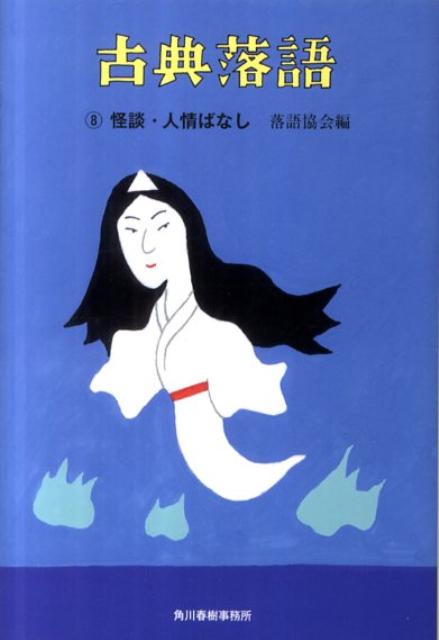 古典落語

⑧ 怪談・人情ばなし　落語協会編

角川春樹事務所